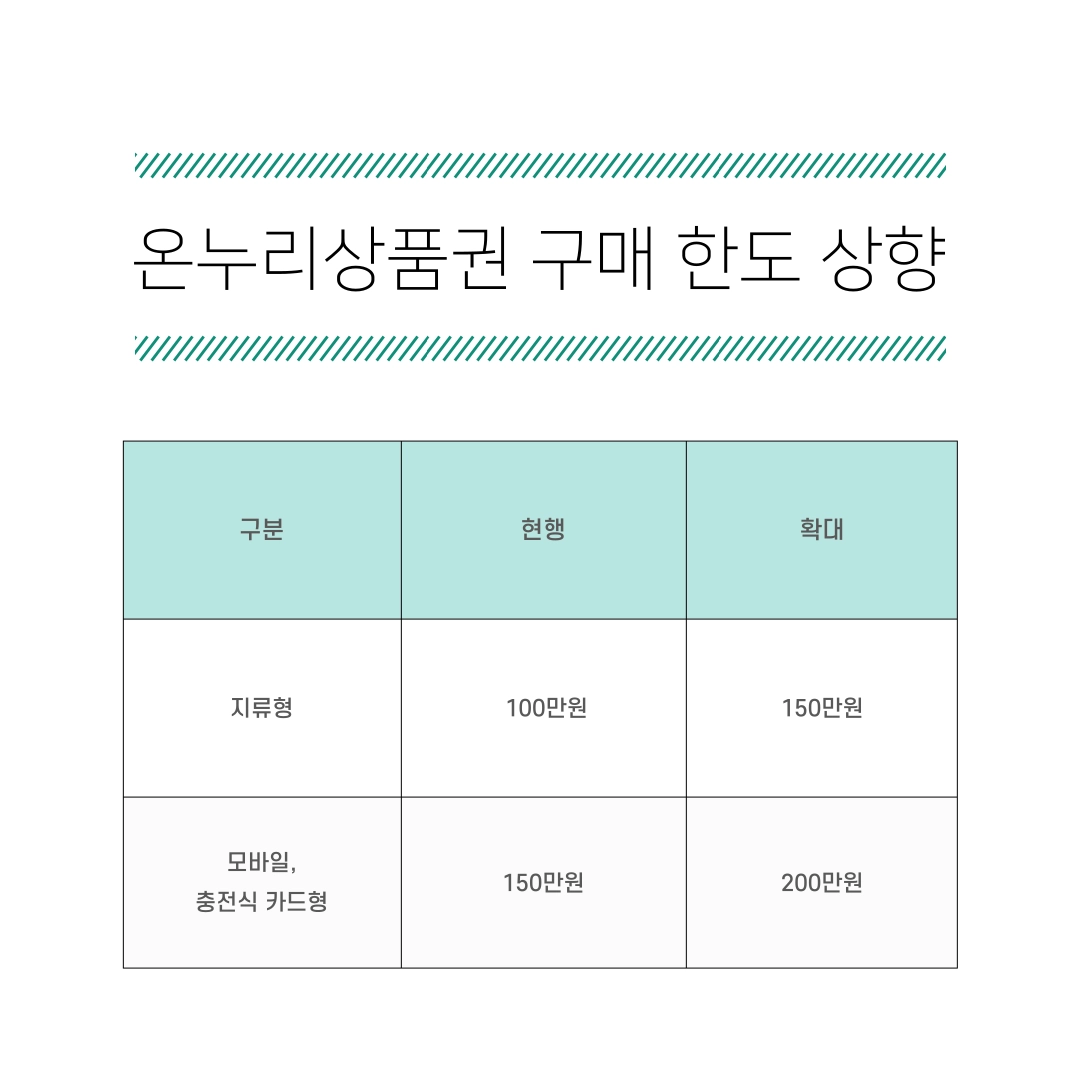 온누리상품권 구매 한도 상향

| 구분 | 현행 | 확대 |
|---|---|---|
| 지류형 | 100만원 | 150만원 |
| 모바일, 충전식 카드형 | 150만원 | 200만원 |